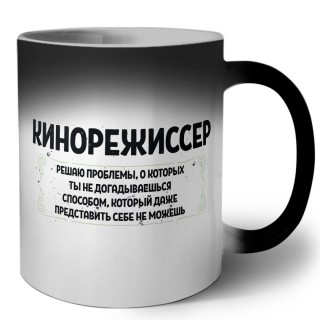 КИНОРЕЖИССЕР

РЕШАЮ ПРОБЛЕМЫ, О КОТОРЫХ ТЫ НЕ ДОГАДЫВАЕШЬСЯ СПОСОБОМ, КОТОРЫЙ ДАЖЕ ПРЕДСТАВИТЬ СЕБЕ НЕ МОЖЕШЬ